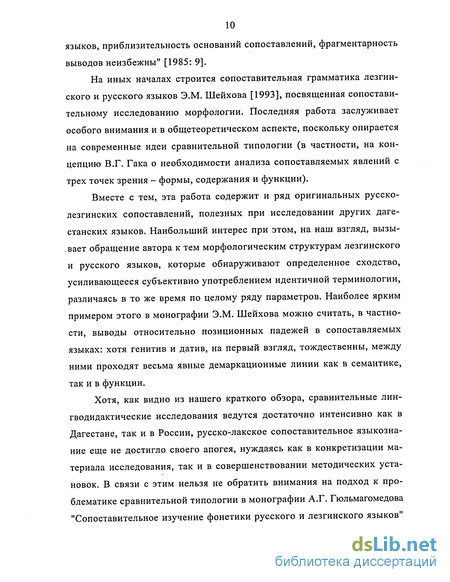 10

языков, приблизительность оснований сопоставлений, фрагментарность выводов неизбежны" [1985: 9].

На иных началах строится сопоставительная грамматика лезгинского и русского языков Э.М. Шейхова [1993], посвященная сопоставительному исследованию морфологии. Последняя работа заслуживает особого внимания и в общетеоретическом аспекте, поскольку опирается на современные идеи сравнительной типологии (в частности, на концепцию В.Г. Гака о необходимости анализа сопоставляемых явлений с трех точек зрения – формы, содержания и функции).

Вместе с тем, эта работа содержит и ряд оригинальных русско-лезгинских сопоставлений, полезных при исследовании других дагестанских языков. Наибольший интерес при этом, на наш взгляд, вызывает обращение автора к тем морфологическим структурам лезгинского и русского языков, которые обнаруживают определенное сходство, усиливающееся субъективно употреблением идентичной терминологии, различаясь в то же время по целому ряду параметров. Наиболее ярким примером этого в монографии Э.М. Шейхова можно считать, в частности, выводы относительно позиционных падежей в сопоставляемых языках: хотя генитив и датив, на первый взгляд, тождественны, между ними проходят весьма явные демаркационные линии как в семантике, так и в функции.

Хотя, как видно из нашего краткого обзора, сравнительные лингводидактические исследования ведутся достаточно интенсивно как в Дагестане, так и в России, русско-лакское сопоставительное языкознание еще не достигло своего апогея, нуждаясь как в конкретизации материала исследования, так и в совершенствовании методических установок. В связи с этим нельзя не обратить внимания на подход к проблематике сравнительной типологии в монографии А.Г. Гюльмагомедова "Сопоставительное изучение фонетики русского и лезгинского языков"

dsLib.net
библиотека диссертаций